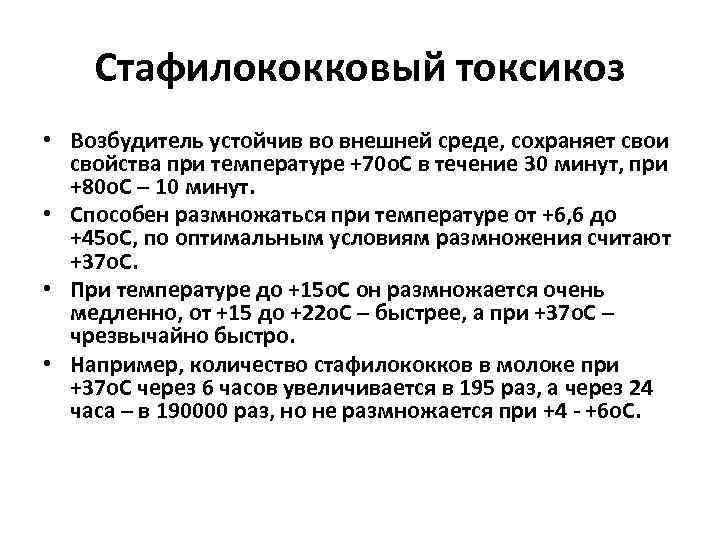 Стафилококковый токсикоз

• Возбудитель устойчив во внешней среде, сохраняет свои свойства при температуре +70оС в течение 30 минут, при +80оС – 10 минут.
• Способен размножаться при температуре от +6,6 до +45оС, по оптимальным условиям размножения считают +37оС.
• При температуре до +15оС он размножается очень медленно, от +15 до +22оС – быстрее, а при +37оС – чрезвычайно быстро.
• Например, количество стафилококков в молоке при +37оС через 6 часов увеличивается в 195 раз, а через 24 часа – в 190000 раз, но не размножается при +4 - +6оС.